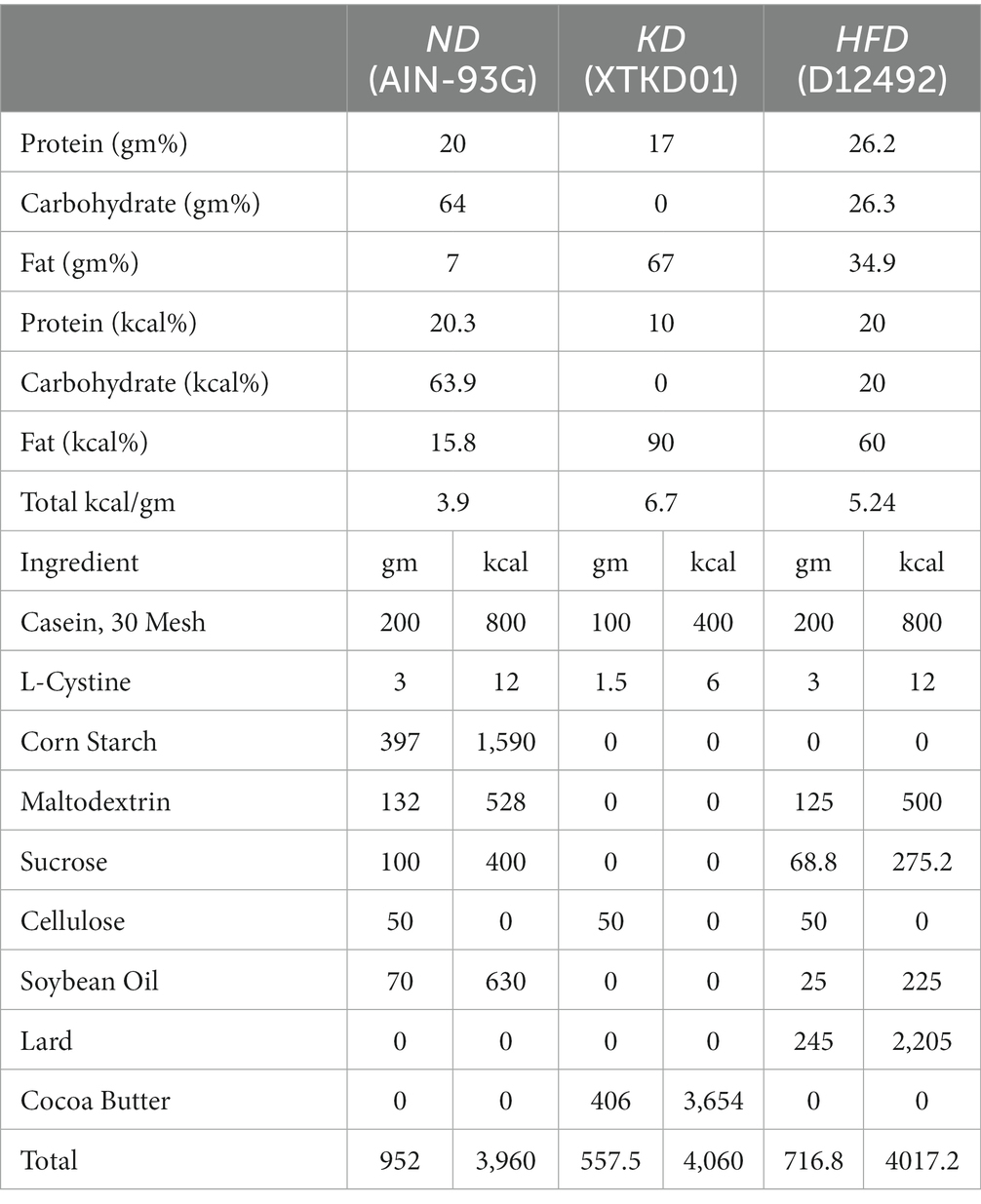 | | ND (AIN-93G) | | KD (XTKD01) | | HFD (D12492) | |
|---|---|---|---|---|---|---|
| Protein (gm%) | 20 | | 17 | | 26.2 | |
| Carbohydrate (gm%) | 64 | | 0 | | 26.3 | |
| Fat (gm%) | 7 | | 67 | | 34.9 | |
| Protein (kcal%) | 20.3 | | 10 | | 20 | |
| Carbohydrate (kcal%) | 63.9 | | 0 | | 20 | |
| Fat (kcal%) | 15.8 | | 90 | | 60 | |
| Total kcal/gm | 3.9 | | 6.7 | | 5.24 | |
| Ingredient | gm | kcal | gm | kcal | gm | kcal |
| Casein, 30 Mesh | 200 | 800 | 100 | 400 | 200 | 800 |
| L-Cystine | 3 | 12 | 1.5 | 6 | 3 | 12 |
| Corn Starch | 397 | 1,590 | 0 | 0 | 0 | 0 |
| Maltodextrin | 132 | 528 | 0 | 0 | 125 | 500 |
| Sucrose | 100 | 400 | 0 | 0 | 68.8 | 275.2 |
| Cellulose | 50 | 0 | 50 | 0 | 50 | 0 |
| Soybean Oil | 70 | 630 | 0 | 0 | 25 | 225 |
| Lard | 0 | 0 | 0 | 0 | 245 | 2,205 |
| Cocoa Butter | 0 | 0 | 406 | 3,654 | 0 | 0 |
| Total | 952 | 3,960 | 557.5 | 4,060 | 716.8 | 4017.2 |